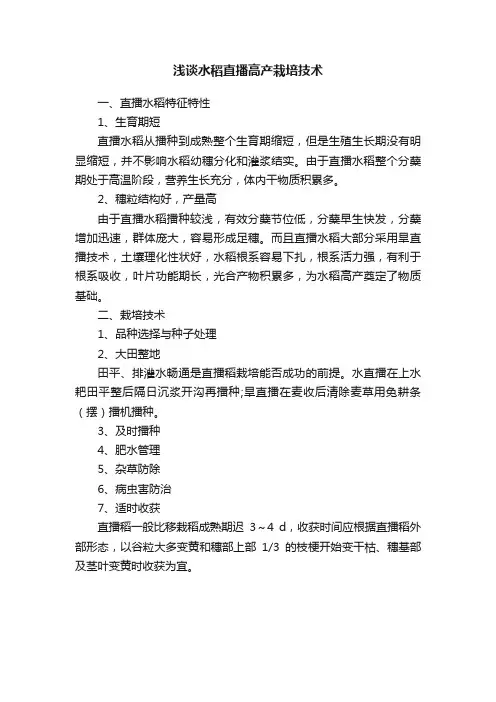 浅谈水稻直播高产栽培技术

一、直播水稻特征特性

1、生育期短

直播水稻从播种到成熟整个生育期缩短，但是生殖生长期没有明显缩短，并不影响水稻幼穗分化和灌浆结实。由于直播水稻整个分蘖期处于高温阶段，营养生长充分，体内干物质积累多。

2、穗粒结构好，产量高

由于直播水稻播种较浅，有效分蘖节位低，分蘖早生快发，分蘖增加迅速，群体庞大，容易形成足穗。而且直播水稻大部分采用旱直播技术，土壤理化性状好，水稻根系容易下扎，根系活力强，有利于根系吸收，叶片功能期长，光合产物积累多，为水稻高产奠定了物质基础。

二、栽培技术

1、品种选择与种子处理

2、大田整地

田平、排灌水畅通是直播稻栽培能否成功的前提。水直播在上水耙田平整后隔日沉浆开沟再播种;旱直播在麦收后清除麦草用免耕条（摆）播机播种。

3、及时播种

4、肥水管理

5、杂草防除

6、病虫害防治

7、适时收获

直播稻一般比移栽稻成熟期迟 3～4 d，收获时间应根据直播稻外部形态，以谷粒大多变黄和穗部上部 1/3 的枝梗开始变干枯、穗基部及茎叶变黄时收获为宜。